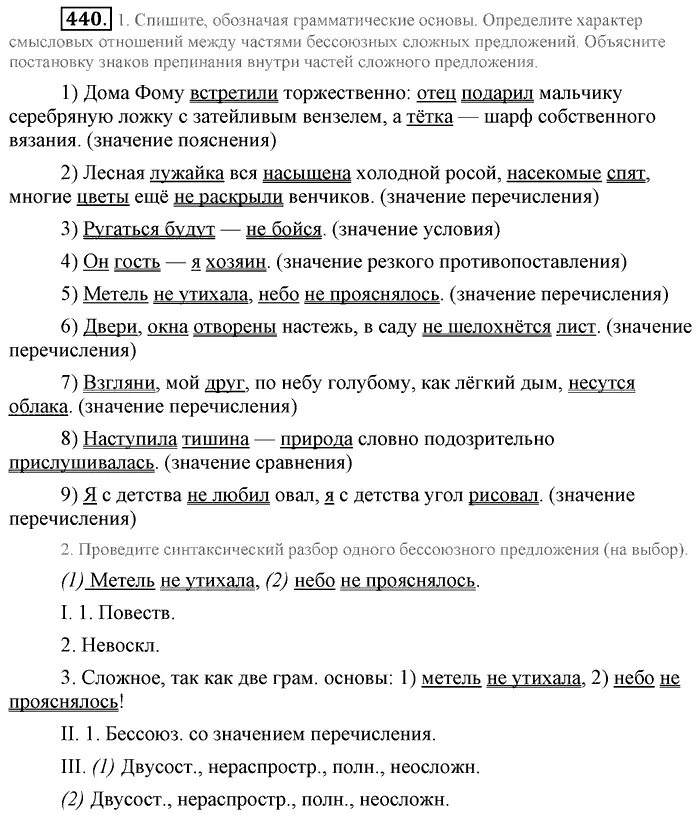 440. 1. Спишите, обозначая грамматические основы. Определите характер смысловых отношений между частями бессоюзных сложных предложений. Объясните постановку знаков препинания внутри частей сложного предложения.

1) Дома Фому встретили торжественно: отец подарил мальчику серебряную ложку с затейливым вензелем, а тётка — шарф собственного вязания. (значение пояснения)

2) Лесная лужайка вся насыщена холодной росой, насекомые спят, многие цветы ещё не раскрыли венчиков. (значение перечисления)

3) Ругаться будут — не бойся. (значение условия)

4) Он гость — я хозяин. (значение резкого противопоставления)

5) Метель не утихала, небо не прояснялось. (значение перечисления)

6) Двери, окна отворены настежь, в саду не шелохнётся лист. (значение перечисления)

7) Взгляни, мой друг, по небу голубому, как лёгкий дым, несутся облака. (значение перечисления)

8) Наступила тишина — природа словно подозрительно прислушивалась. (значение сравнения)

9) Я с детства не любил овал, я с детства угол рисовал. (значение перечисления)

2. Проведите синтаксический разбор одного бессоюзного предложения (на выбор).

(1) Метель не утихала, (2) небо не прояснялось.

I. 1. Повеств.

2. Невоскл.

3. Сложное, так как две грам. основы: 1) метель не утихала, 2) небо не прояснялось!

II. 1. Бессоюз. со значением перечисления.

III. (1) Двусост., нераспростр., полн., неосложн.

(2) Двусост., нераспростр., полн., неосложн.